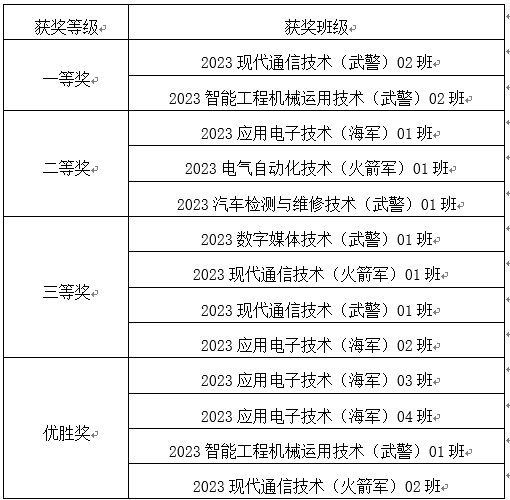 | 获奖等级 | 获奖班级 |
|---|---|
| 一等奖 | 2023 现代通信技术（武警）02 班 |
| | 2023 智能工程机械运用技术（武警）02 班 |
| 二等奖 | 2023 应用电子技术（海军）01 班 |
| | 2023 电气自动化技术（火箭军）01 班 |
| | 2023 汽车检测与维修技术（武警）01 班 |
| 三等奖 | 2023 数字媒体技术（武警）01 班 |
| | 2023 现代通信技术（火箭军）01 班 |
| | 2023 现代通信技术（武警）01 班 |
| | 2023 应用电子技术（海军）02 班 |
| 优胜奖 | 2023 应用电子技术（海军）03 班 |
| | 2023 应用电子技术（海军）04 班 |
| | 2023 智能工程机械运用技术（武警）01 班 |
| | 2023 现代通信技术（火箭军）02 班 |